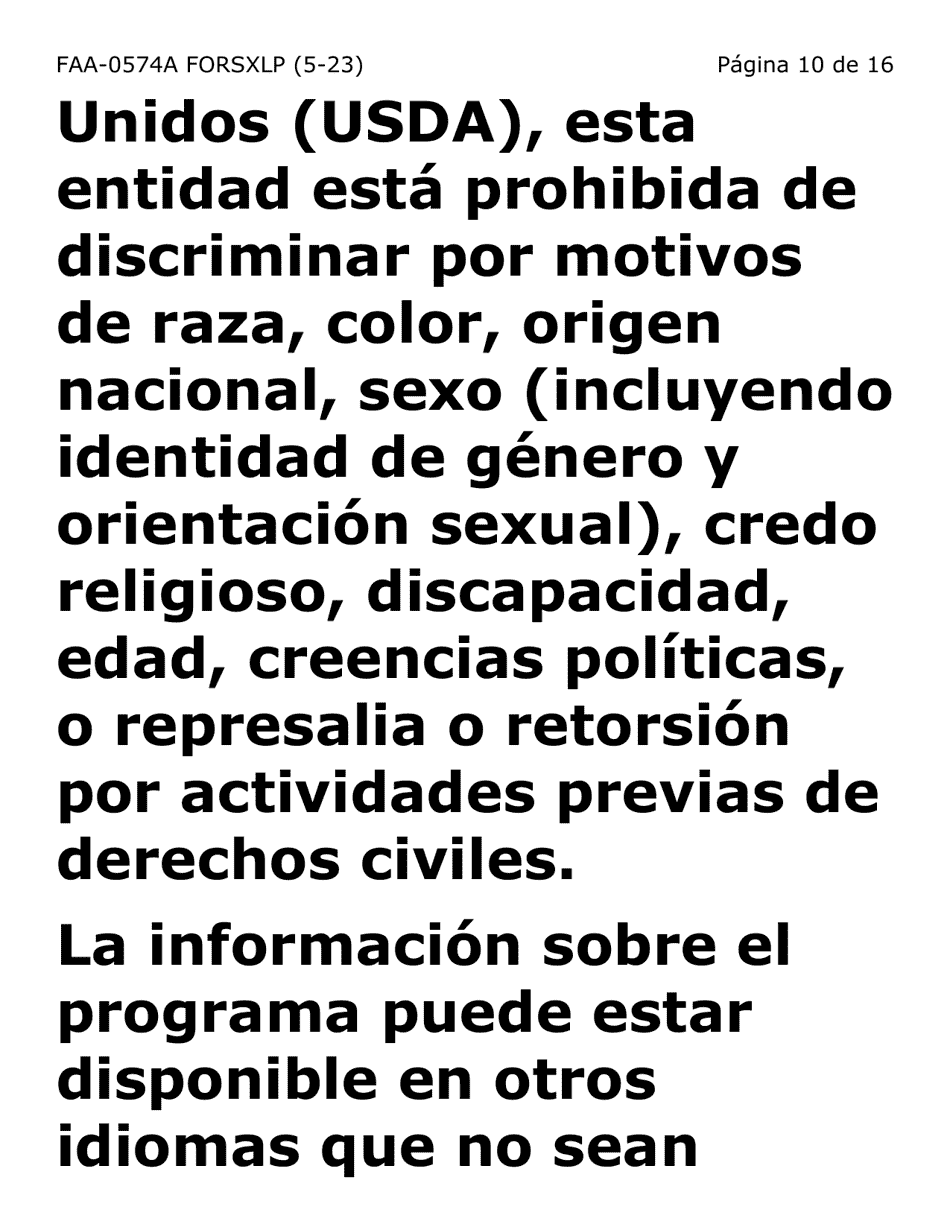 FAA-0574A FORSXLP (5-23)

Página 10 de 16

Unidos (USDA), esta entidad está prohibida de discriminar por motivos de raza, color, origen nacional, sexo (incluyendo identidad de género y orientación sexual), credo religioso, discapacidad, edad, creencias políticas, o represalia o retorsión por actividades previas de derechos civiles.

La información sobre el programa puede estar disponible en otros idiomas que no sean